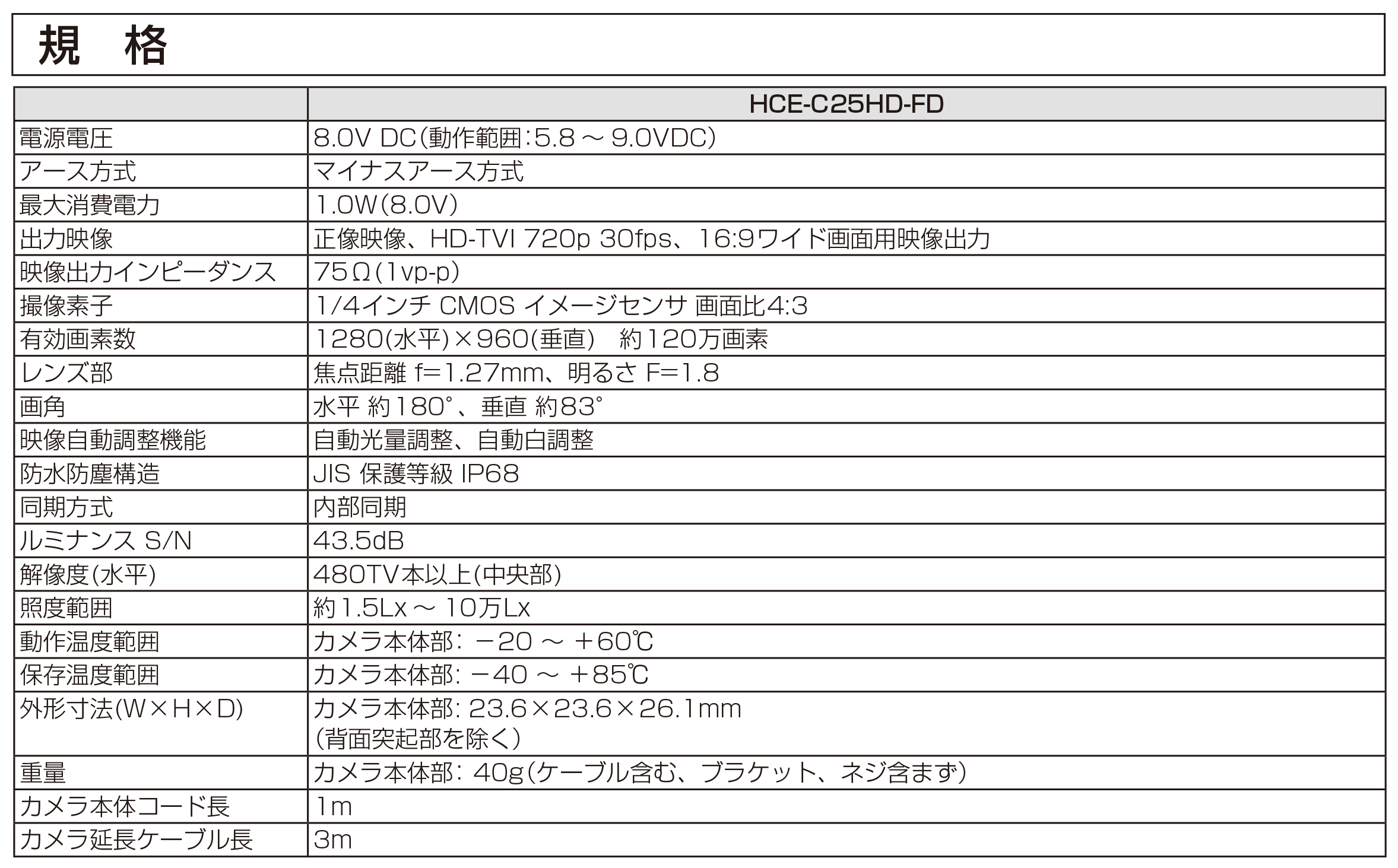 規　格

|  | HCE-C25HD-FD |
|---|---|
| 電源電圧 | 8.0V DC(動作範囲:5.8 ～ 9.0VDC) |
| アース方式 | マイナスアース方式 |
| 最大消費電力 | 1.0W(8.0V) |
| 出力映像 | 正像映像、HD-TVI 720p 30fps、16:9ワイド画面用映像出力 |
| 映像出力インピーダンス | 75Ω(1vp-p) |
| 撮像素子 | 1/4インチ CMOS イメージセンサ 画面比4:3 |
| 有効画素数 | 1280(水平)×960(垂直)　約120万画素 |
| レンズ部 | 焦点距離 f=1.27mm、明るさ F=1.8 |
| 画角 | 水平 約180°、垂直 約83° |
| 映像自動調整機能 | 自動光量調整、自動白調整 |
| 防水防塵構造 | JIS 保護等級 IP68 |
| 同期方式 | 内部同期 |
| ルミナンス S/N | 43.5dB |
| 解像度(水平) | 480TV本以上(中央部) |
| 照度範囲 | 約1.5Lx ～ 10万Lx |
| 動作温度範囲 | カメラ本体部: －20 ～ ＋60℃ |
| 保存温度範囲 | カメラ本体部: －40 ～ ＋85℃ |
| 外形寸法(W×H×D) | カメラ本体部: 23.6×23.6×26.1mm (背面突起部を除く) |
| 重量 | カメラ本体部: 40g(ケーブル含む、ブラケット、ネジ含まず) |
| カメラ本体コード長 | 1m |
| カメラ延長ケーブル長 | 3m |